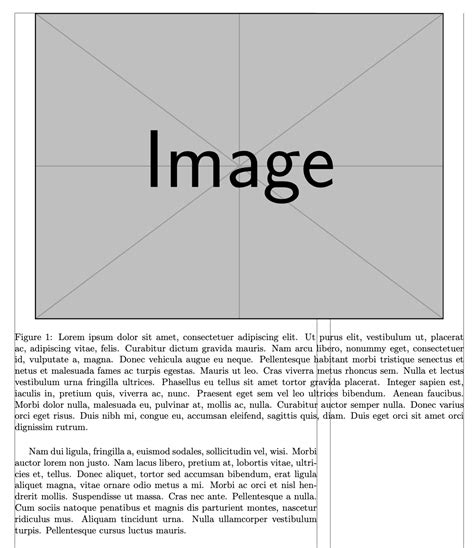 Image

Figure 1: Lorem ipsum dolor sit amet, consectetuer adipiscing elit. Ut purus elit, vestibulum ut, placerat ac, adipiscing vitae, felis. Curabitur dictum gravida mauris. Nam arcu libero, nonummy eget, consectetuer id, vulputate a, magna. Donec vehicula augue eu neque. Pellentesque habitant morbi tristique senectus et netus et malesuada fames ac turpis egestas. Mauris ut leo. Cras viverra metus rhoncus sem. Nulla et lectus vestibulum urna fringilla ultrices. Phasellus eu tellus sit amet tortor gravida placerat. Integer sapien est, iaculis in, pretium quis, viverra ac, nunc. Praesent eget sem vel leo ultrices bibendum. Aenean faucibus. Morbi dolor nulla, malesuada eu, pulvinar at, mollis ac, nulla. Curabitur auctor semper nulla. Donec varius orci eget risus. Duis nibh mi, congue eu, accumsan eleifend, sagittis quis, diam. Duis eget orci sit amet orci dignissim rutrum.

Nam dui ligula, fringilla a, euismod sodales, sollicitudin vel, wisi. Morbi auctor lorem non justo. Nam lacus libero, pretium at, lobortis vitae, ultricies et, tellus. Donec aliquet, tortor sed accumsan bibendum, erat ligula aliquet magna, vitae ornare odio metus a mi. Morbi ac orci et nisl hendrerit mollis. Suspendisse ut massa. Cras nec ante. Pellentesque a nulla. Cum sociis natoque penatibus et magnis dis parturient montes, nascetur ridiculus mus. Aliquam tincidunt urna. Nulla ullamcorper vestibulum turpis. Pellentesque cursus luctus mauris.